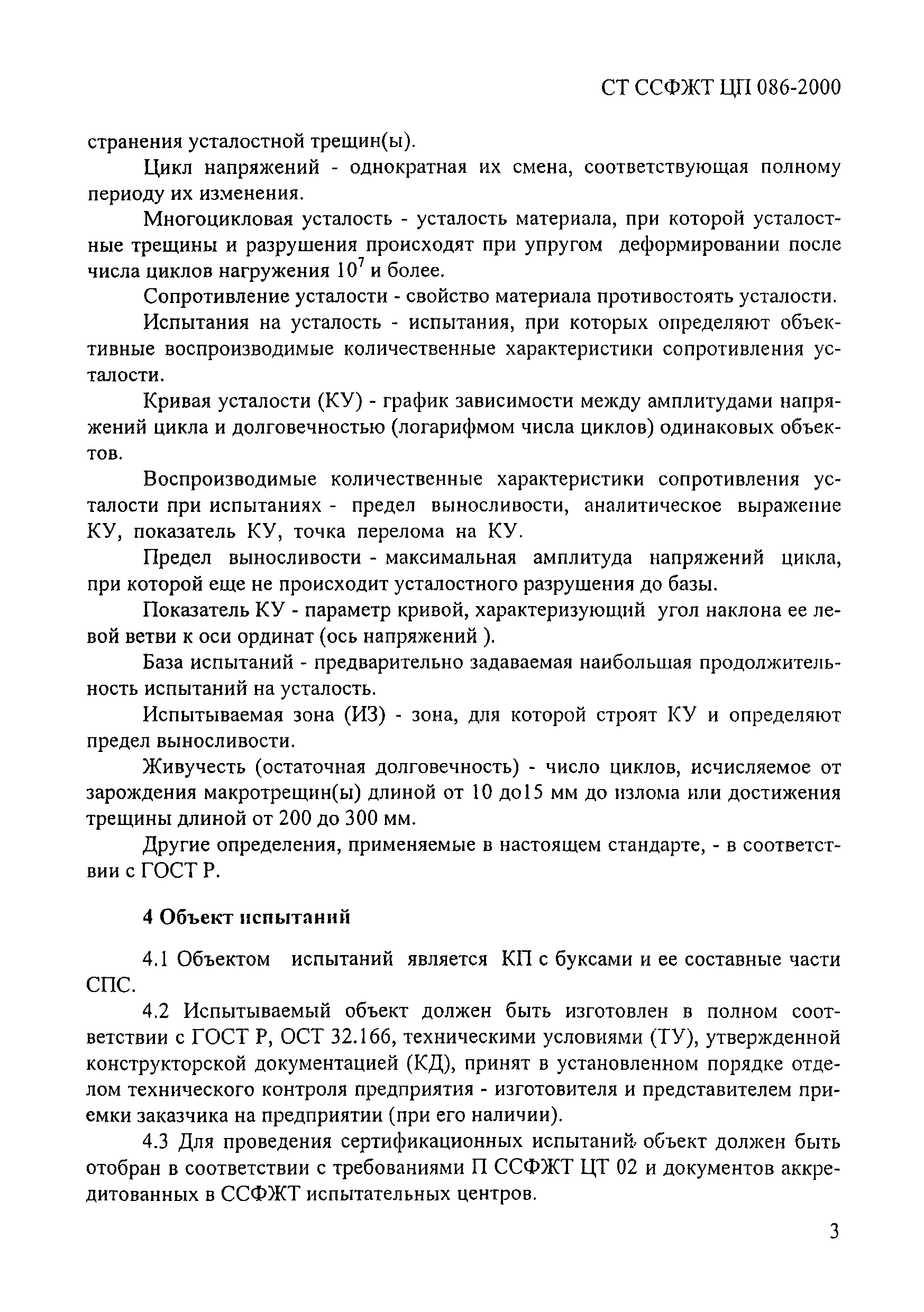 СТ ССФЖТ ЦП 086-2000

странения усталостной трещин(ы).

Цикл напряжений - однократная их смена, соответствующая полному периоду их изменения.

Многоцикловая усталость - усталость материала, при которой усталостные трещины и разрушения происходят при упругом деформировании после числа циклов нагружения $10^7$ и более.

Сопротивление усталости - свойство материала противостоять усталости.

Испытания на усталость - испытания, при которых определяют объективные воспроизводимые количественные характеристики сопротивления усталости.

Кривая усталости (КУ) - график зависимости между амплитудами напряжений цикла и долговечностью (логарифмом числа циклов) одинаковых объектов.

Воспроизводимые количественные характеристики сопротивления усталости при испытаниях - предел выносливости, аналитическое выражение КУ, показатель КУ, точка перелома на КУ.

Предел выносливости - максимальная амплитуда напряжений цикла, при которой еще не происходит усталостного разрушения до базы.

Показатель КУ - параметр кривой, характеризующий угол наклона ее левой ветви к оси ординат (ось напряжений ).

База испытаний - предварительно задаваемая наибольшая продолжительность испытаний на усталость.

Испытываемая зона (ИЗ) - зона, для которой строят КУ и определяют предел выносливости.

Живучесть (остаточная долговечность) - число циклов, исчисляемое от зарождения макротрещин(ы) длиной от 10 до15 мм до излома или достижения трещины длиной от 200 до 300 мм.

Другие определения, применяемые в настоящем стандарте, - в соответствии с ГОСТ Р.

4 Объект испытаний

4.1 Объектом испытаний является КП с буксами и ее составные части СПС.

4.2 Испытываемый объект должен быть изготовлен в полном соответствии с ГОСТ Р, ОСТ 32.166, техническими условиями (ТУ), утвержденной конструкторской документацией (КД), принят в установленном порядке отделом технического контроля предприятия - изготовителя и представителем приемки заказчика на предприятии (при его наличии).

4.3 Для проведения сертификационных испытаний объект должен быть отобран в соответствии с требованиями П ССФЖТ ЦТ 02 и документов аккредитованных в ССФЖТ испытательных центров.

3